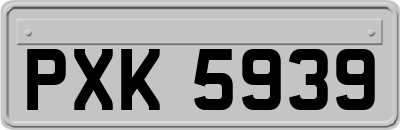 PXK 5939